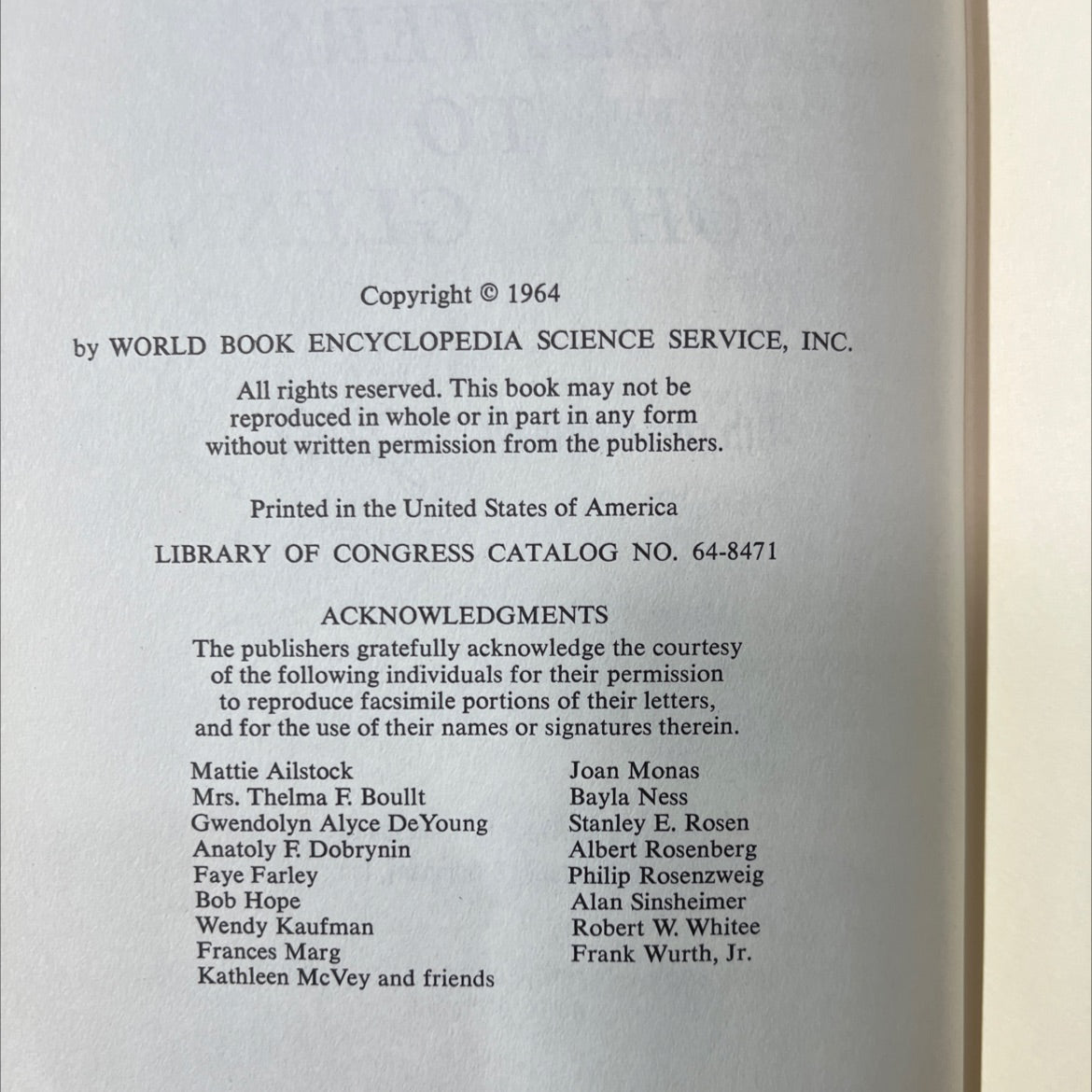 Copyright © 1964

by WORLD BOOK ENCYCLOPEDIA SCIENCE SERVICE, INC.

All rights reserved. This book may not be reproduced in whole or in part in any form without written permission from the publishers.

Printed in the United States of America

LIBRARY OF CONGRESS CATALOG NO. 64-8471

ACKNOWLEDGMENTS

The publishers gratefully acknowledge the courtesy of the following individuals for their permission to reproduce facsimile portions of their letters, and for the use of their names or signatures therein.

Mattie Ailstock
Mrs. Thelma F. Boullt
Gwendolyn Alyce DeYoung
Anatoly F. Dobrynin
Faye Farley
Bob Hope
Wendy Kaufman
Frances Marg
Kathleen McVey and friends

Joan Monas
Bayla Ness
Stanley E. Rosen
Albert Rosenberg
Philip Rosenzweig
Alan Sinsheimer
Robert W. Whitee
Frank Wurth, Jr.